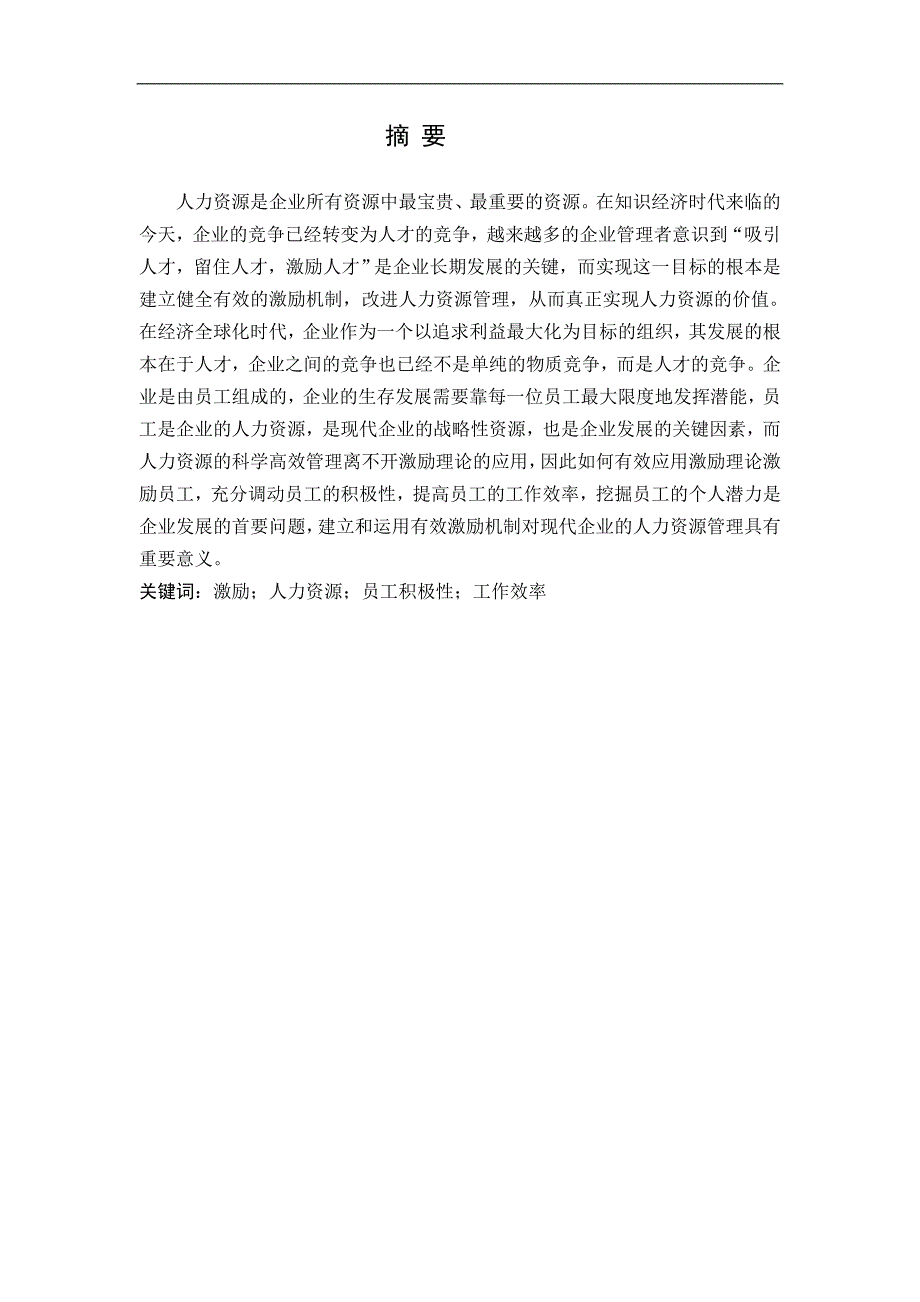 摘 要

人力资源是企业所有资源中最宝贵、最重要的资源。在知识经济时代来临的今天，企业的竞争已经转变为人才的竞争，越来越多的企业管理者意识到“吸引人才，留住人才，激励人才”是企业长期发展的关键，而实现这一目标的根本是建立健全有效的激励机制，改进人力资源管理，从而真正实现人力资源的价值。在经济全球化时代，企业作为一个以追求利益最大化为目标的组织，其发展的根本在于人才，企业之间的竞争也已经不是单纯的物质竞争，而是人才的竞争。企业是由员工组成的，企业的生存发展需要靠每一位员工最大限度地发挥潜能，员工是企业的人力资源，是现代企业的战略性资源，也是企业发展的关键因素，而人力资源的科学高效管理离不开激励理论的应用，因此如何有效应用激励理论激励员工，充分调动员工的积极性，提高员工的工作效率，挖掘员工的个人潜力是企业发展的首要问题，建立和运用有效激励机制对现代企业的人力资源管理具有重要意义。

关键词：激励；人力资源；员工积极性；工作效率